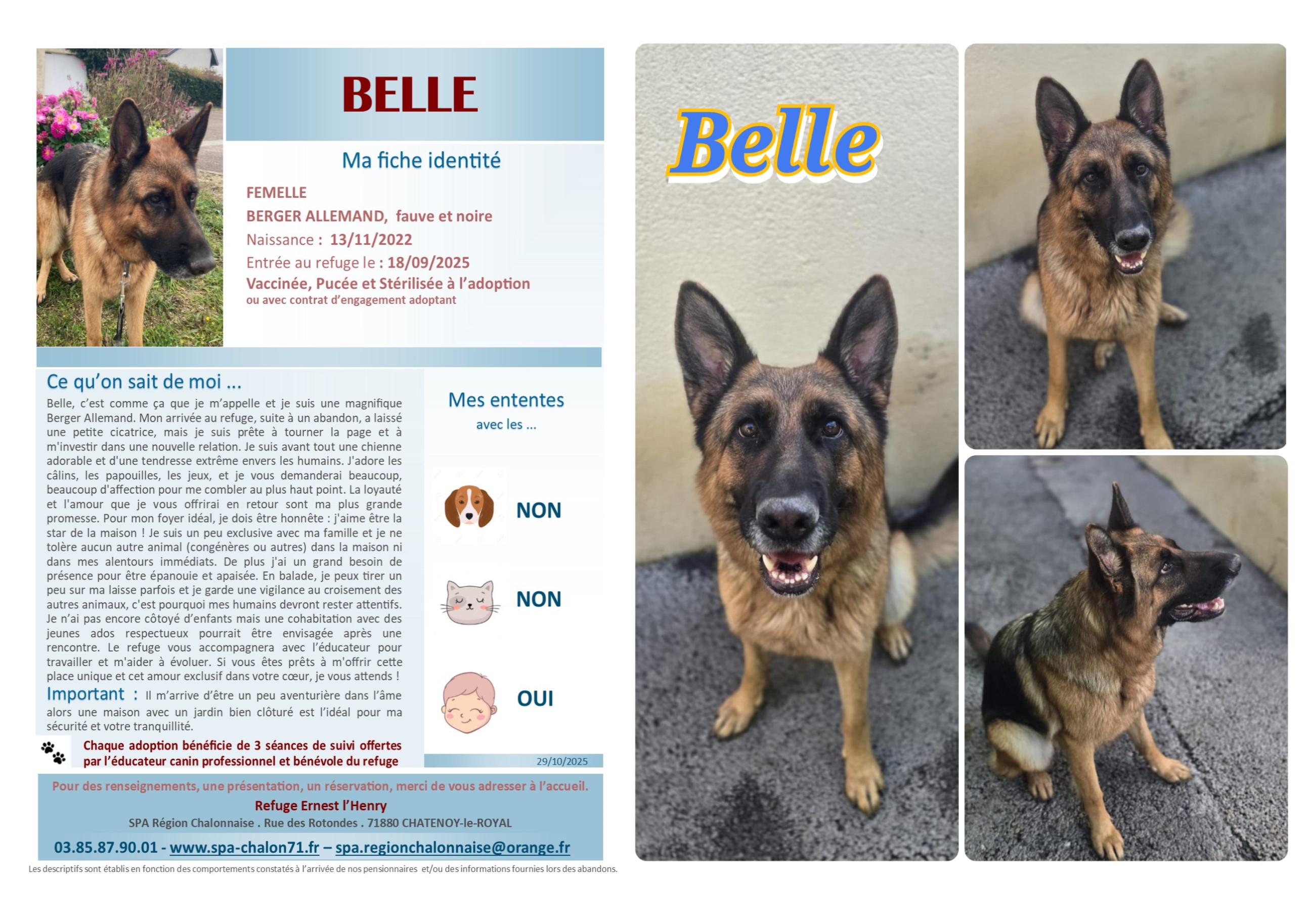 BELLE

Ma fiche identité

FEMELLE

BERGER ALLEMAND, fauve et noire

Naissance : 13/11/2022

Entrée au refuge le : 18/09/2025

Vaccinée, Pucée et Stérilisée à l'adoption
ou avec contrat d'engagement adoptant

Ce qu'on sait de moi ...

Belle, c'est comme ça que je m'appelle et je suis une magnifique Berger Allemand. Mon arrivée au refuge, suite à un abandon, a laissé une petite cicatrice, mais je suis prête à tourner la page et à m'investir dans une nouvelle relation. Je suis avant tout une chienne adorable et d'une tendresse extrême envers les humains. J'adore les câlins, les papouilles, les jeux, et je vous demanderai beaucoup, beaucoup d'affection pour me combler au plus haut point. La loyauté et l'amour que je vous offrirai en retour sont ma plus grande promesse. Pour mon foyer idéal, je dois être honnête : j'aime être la star de la maison ! Je suis un peu exclusive avec ma famille et je ne tolère aucun autre animal (congénères ou autres) dans la maison ni dans mes alentours immédiats. De plus j'ai un grand besoin de présence pour être épanouie et apaisée. En balade, je peux tirer un peu sur ma laisse parfois et je garde une vigilance au croisement des autres animaux, c'est pourquoi mes humains devront rester attentifs. Je n'ai pas encore côtoyé d'enfants mais une cohabitation avec des jeunes ados respectueux pourrait être envisagée après une rencontre. Le refuge vous accompagnera avec l'éducateur pour travailler et m'aider à évoluer. Si vous êtes prêts à m'offrir cette place unique et cet amour exclusif dans votre cœur, je vous attends !

Important : Il m'arrive d'être un peu aventurière dans l'âme alors une maison avec un jardin bien clôturé est l'idéal pour ma sécurité et votre tranquillité.

Chaque adoption bénéficie de 3 séances de suivi offertes par l'éducateur canin professionnel et bénévole du refuge

Mes ententes
avec les ...

NON

NON

OUI

29/10/2025

Pour des renseignements, une présentation, un réservation, merci de vous adresser à l'accueil.

Refuge Ernest l'Henry

SPA Région Chalonnaise . Rue des Rotondes . 71880 CHATENOY-le-ROYAL

03.85.87.90.01 - www.spa-chalon71.fr – spa.regionchalonnaise@orange.fr

Les descriptifs sont établis en fonction des comportements constatés à l'arrivée de nos pensionnaires et/ou des informations fournies lors des abandons.

Belle